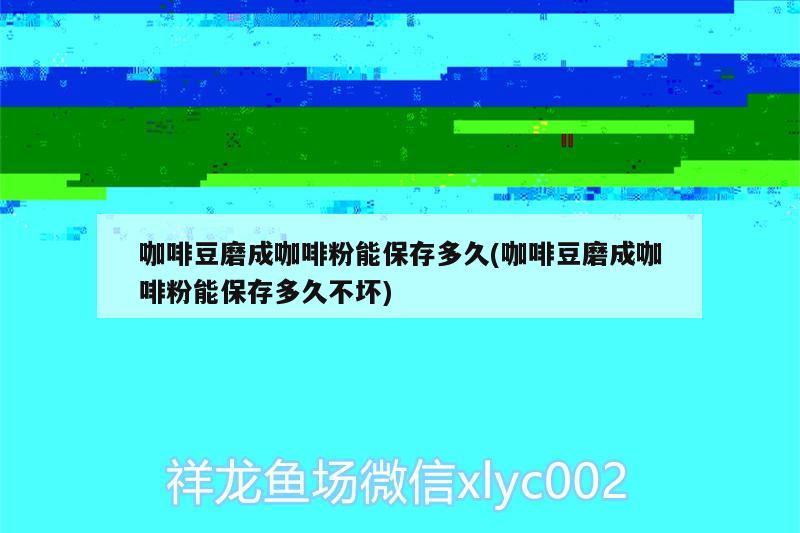 咖啡豆磨成咖啡粉能保存多久(咖啡豆磨成咖啡粉能保存多久不坏)

祥龙鱼场微信xlyc002